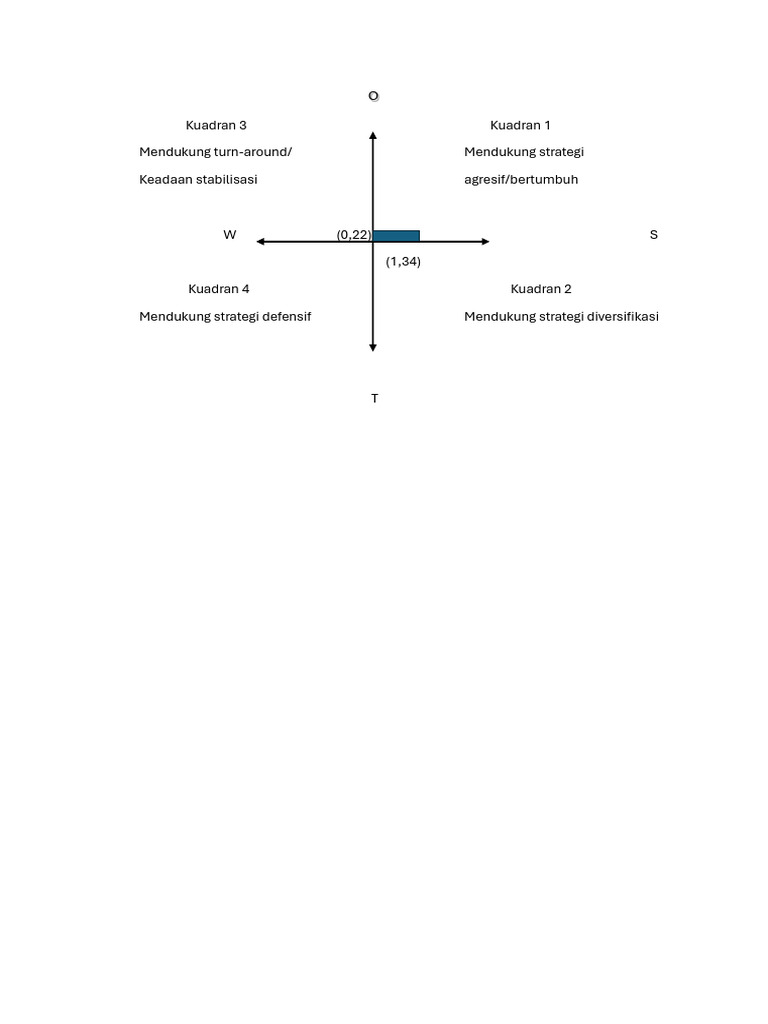 O

Kuadran 3

Mendukung turn-around/

Keadaan stabilisasi

Kuadran 1

Mendukung strategi

agresif/bertumbuh

W

(0,22)

S

(1,34)

Kuadran 4

Mendukung strategi defensif

Kuadran 2

Mendukung strategi diversifikasi

T